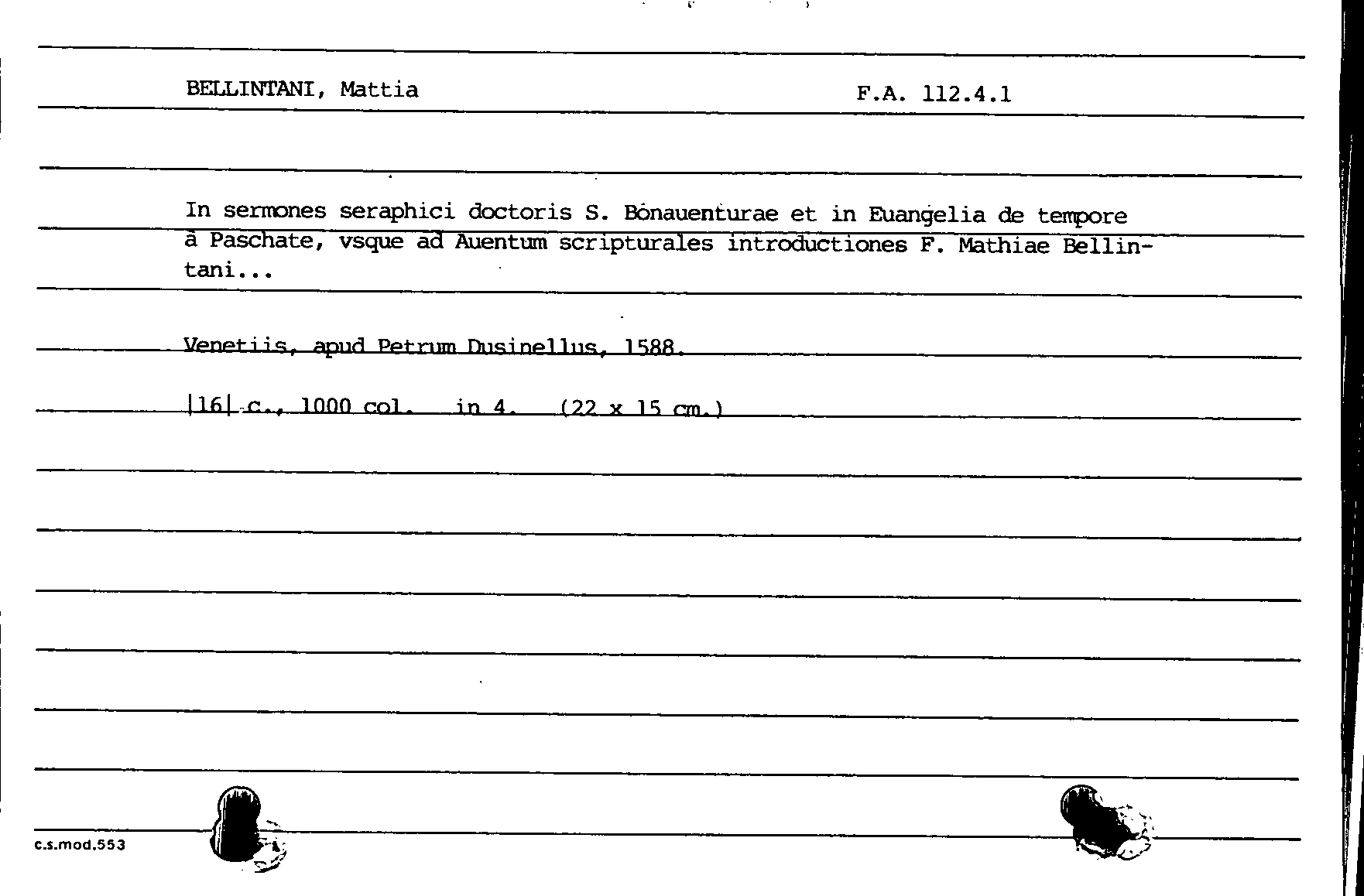 BELLINTANI, Mattia

F.A. 112.4.1

In sermones seraphici doctoris S. Bonauenturae et in Euangelia de tempore à Paschate, vsque ad Auentum scripturales introductiones F. Mathiae Bellintani...

Venetiis, apud Petrum Dusinellus, 1588.

|16| c., 1000 col. in 4. (22 x 15 cm.)

c.s.mod.553